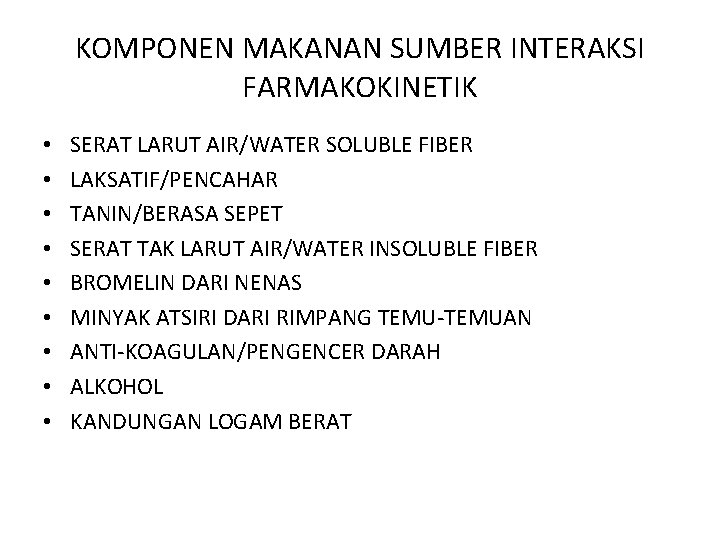 KOMPONEN MAKANAN SUMBER INTERAKSI FARMAKOKINETIK

• SERAT LARUT AIR/WATER SOLUBLE FIBER
• LAKSATIF/PENCAHAR
• TANIN/BERASA SEPET
• SERAT TAK LARUT AIR/WATER INSOLUBLE FIBER
• BROMELIN DARI NENAS
• MINYAK ATSIRI DARI RIMPANG TEMU-TEMUAN
• ANTI-KOAGULAN/PENGENCER DARAH
• ALKOHOL
• KANDUNGAN LOGAM BERAT